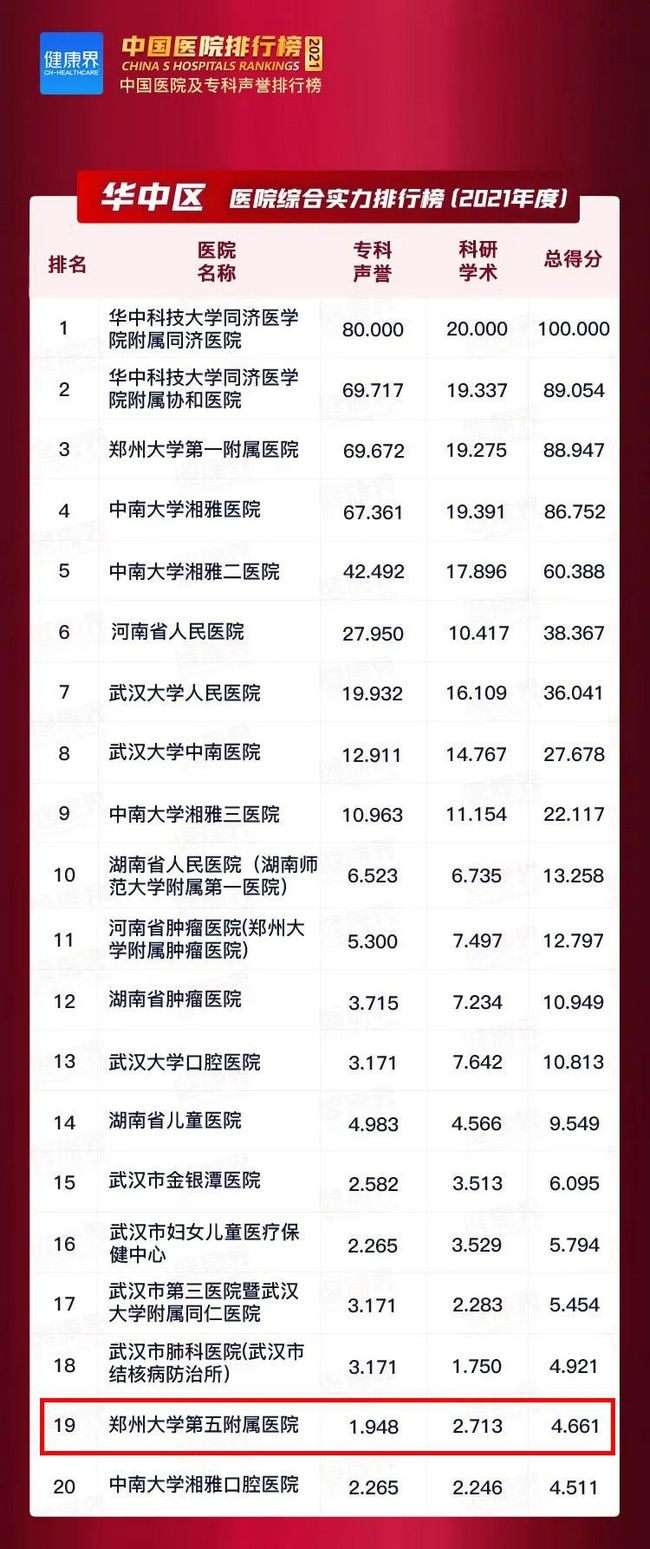 健康界
CN-HEALTHCARE
中国医院排行榜 2021
CHINA'S HOSPITALS RANKINGS
中国医院及专科声誉排行榜

华中区 医院综合实力排行榜（2021年度）

| 排名 | 医院名称 | 专科声誉 | 科研学术 | 总得分 |
|---|---|---|---|---|
| 1 | 华中科技大学同济医学院附属同济医院 | 80.000 | 20.000 | 100.000 |
| 2 | 华中科技大学同济医学院附属协和医院 | 69.717 | 19.337 | 89.054 |
| 3 | 郑州大学第一附属医院 | 69.672 | 19.275 | 88.947 |
| 4 | 中南大学湘雅医院 | 67.361 | 19.391 | 86.752 |
| 5 | 中南大学湘雅二医院 | 42.492 | 17.896 | 60.388 |
| 6 | 河南省人民医院 | 27.950 | 10.417 | 38.367 |
| 7 | 武汉大学人民医院 | 19.932 | 16.109 | 36.041 |
| 8 | 武汉大学中南医院 | 12.911 | 14.767 | 27.678 |
| 9 | 中南大学湘雅三医院 | 10.963 | 11.154 | 22.117 |
| 10 | 湖南省人民医院（湖南师范大学附属第一医院） | 6.523 | 6.735 | 13.258 |
| 11 | 河南省肿瘤医院(郑州大学附属肿瘤医院) | 5.300 | 7.497 | 12.797 |
| 12 | 湖南省肿瘤医院 | 3.715 | 7.234 | 10.949 |
| 13 | 武汉大学口腔医院 | 3.171 | 7.642 | 10.813 |
| 14 | 湖南省儿童医院 | 4.983 | 4.566 | 9.549 |
| 15 | 武汉市金银潭医院 | 2.582 | 3.513 | 6.095 |
| 16 | 武汉市妇女儿童医疗保健中心 | 2.265 | 3.529 | 5.794 |
| 17 | 武汉市第三医院暨武汉大学附属同仁医院 | 3.171 | 2.283 | 5.454 |
| 18 | 武汉市肺科医院(武汉市结核病防治所) | 3.171 | 1.750 | 4.921 |
| 19 | 郑州大学第五附属医院 | 1.948 | 2.713 | 4.661 |
| 20 | 中南大学湘雅口腔医院 | 2.265 | 2.246 | 4.511 |